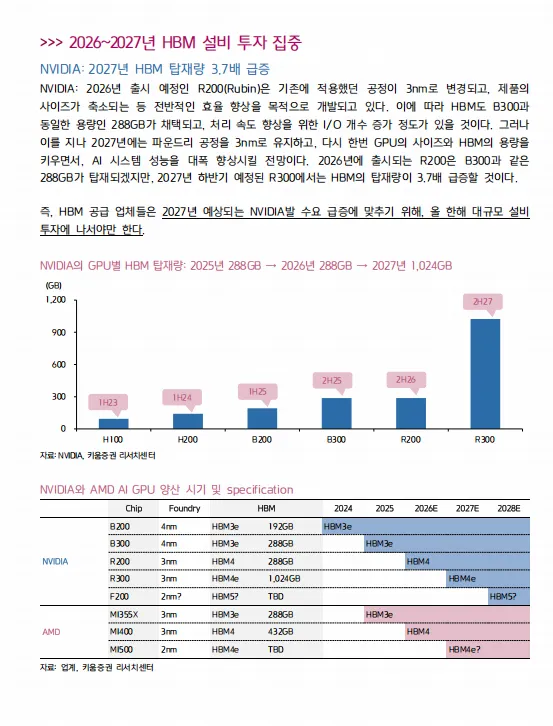 >>> 2026~2027년 HBM 설비 투자 집중

NVIDIA: 2027년 HBM 탑재량 3.7배 급증

NVIDIA: 2026년 출시 예정인 R200(Rubin)은 기존에 적용했던 공정이 3nm로 변경되고, 제품의 사이즈가 축소되는 등 전반적인 효율 향상을 목적으로 개발되고 있다. 이에 따라 HBM도 B300과 동일한 용량인 288GB가 채택되고, 처리 속도 향상을 위한 I/O 개수 증가 정도가 있을 것이다. 그러나 이를 지나 2027년에는 파운드리 공정을 3nm로 유지하고, 다시 한번 GPU의 사이즈와 HBM의 용량을 키우면서, AI 시스템 성능을 대폭 향상시킬 전망이다. 2026년에 출시되는 R200은 B300과 같은 288GB가 탑재되겠지만, 2027년 하반기 예정된 R300에서는 HBM의 탑재량이 3.7배 급증할 것이다.

즉, HBM 공급 업체들은 2027년 예상되는 NVIDIA발 수요 급증에 맞추기 위해, 올 한해 대규모 설비 투자에 나서야만 한다.

NVIDIA의 GPU별 HBM 탑재량: 2025년 288GB → 2026년 288GB → 2027년 1,024GB

(GB)
1,200
900
600
300
0

1H23 1H24 1H25 2H25 2H26 2H27
H100 H200 B200 B300 R200 R300

자료: NVIDIA, 키움증권 리서치센터

NVIDIA와 AMD AI GPU 양산 시기 및 specification

| | Chip | Foundry | HBM | | 2024 | 2025 | 2026E | 2027E | 2028E |
|---|---|---|---|---|---|---|---|---|---|
| NVIDIA | B200 | 4nm | HBM3e | 192GB | HBM3e | | | | |
| | B300 | 4nm | HBM3e | 288GB | | HBM3e | | | |
| | R200 | 3nm | HBM4 | 288GB | | | HBM4 | | |
| | R300 | 3nm | HBM4e | 1,024GB | | | | HBM4e | |
| | F200 | 2nm? | HBM5? | TBD | | | | | HBM5? |
| AMD | MI355X | 3nm | HBM3e | 288GB | | HBM3e | | | |
| | MI400 | 3nm | HBM4 | 432GB | | | HBM4 | | |
| | MI500 | 2nm | HBM4e | TBD | | | | HBM4e? | |

자료: 업계, 키움증권 리서치센터